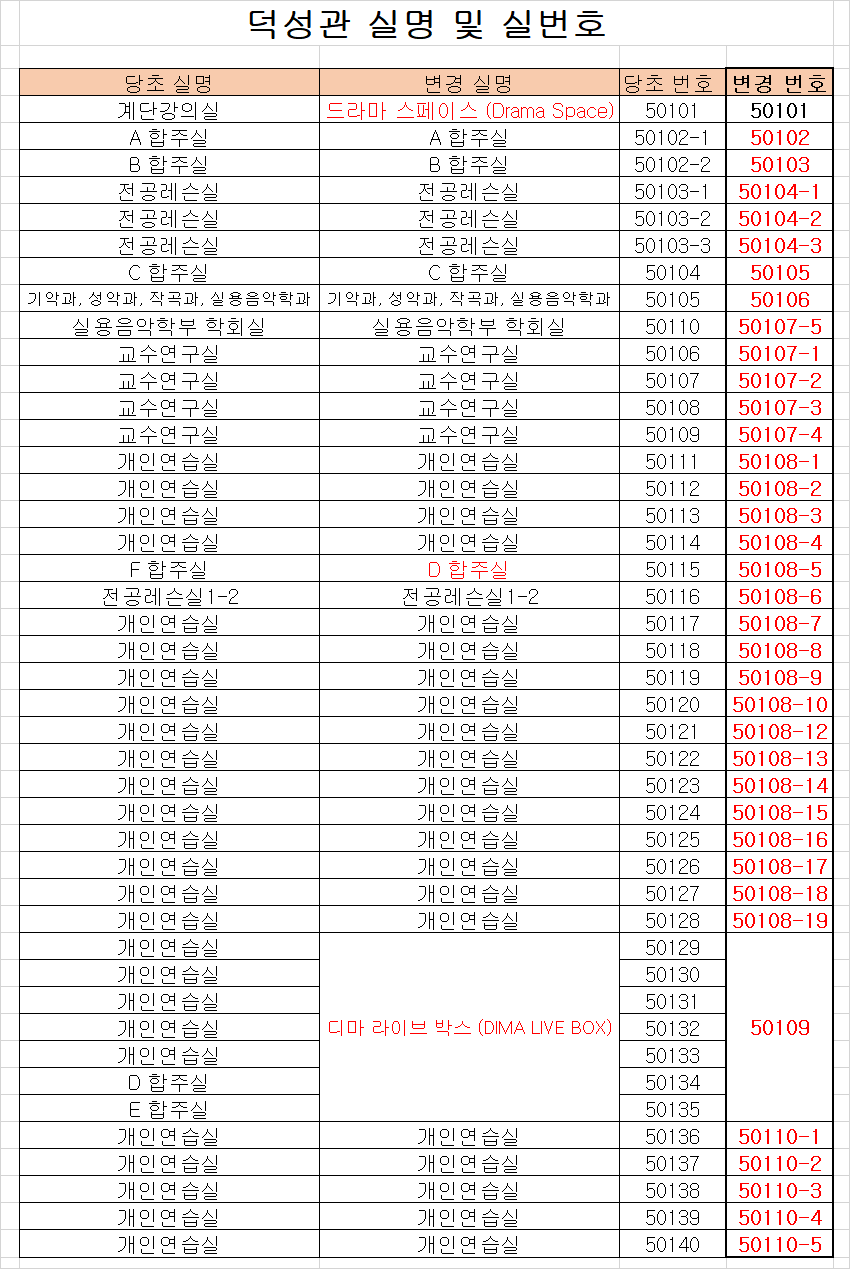 덕성관 실명 및 실번호

| 당초 실명 | 변경 실명 | 당초 번호 | 변경 번호 |
|---|---|---|---|
| 계단강의실 | 드라마 스페이스 (Drama Space) | 50101 | 50101 |
| A 합주실 | A 합주실 | 50102-1 | 50102 |
| B 합주실 | B 합주실 | 50102-2 | 50103 |
| 전공레슨실 | 전공레슨실 | 50103-1 | 50104-1 |
| 전공레슨실 | 전공레슨실 | 50103-2 | 50104-2 |
| 전공레슨실 | 전공레슨실 | 50103-3 | 50104-3 |
| C 합주실 | C 합주실 | 50104 | 50105 |
| 기악과, 성악과, 작곡과, 실용음악학과 | 기악과, 성악과, 작곡과, 실용음악학과 | 50105 | 50106 |
| 실용음악학부 학회실 | 실용음악학부 학회실 | 50110 | 50107-5 |
| 교수연구실 | 교수연구실 | 50106 | 50107-1 |
| 교수연구실 | 교수연구실 | 50107 | 50107-2 |
| 교수연구실 | 교수연구실 | 50108 | 50107-3 |
| 교수연구실 | 교수연구실 | 50109 | 50107-4 |
| 개인연습실 | 개인연습실 | 50111 | 50108-1 |
| 개인연습실 | 개인연습실 | 50112 | 50108-2 |
| 개인연습실 | 개인연습실 | 50113 | 50108-3 |
| 개인연습실 | 개인연습실 | 50114 | 50108-4 |
| F 합주실 | D 합주실 | 50115 | 50108-5 |
| 전공레슨실1-2 | 전공레슨실1-2 | 50116 | 50108-6 |
| 개인연습실 | 개인연습실 | 50117 | 50108-7 |
| 개인연습실 | 개인연습실 | 50118 | 50108-8 |
| 개인연습실 | 개인연습실 | 50119 | 50108-9 |
| 개인연습실 | 개인연습실 | 50120 | 50108-10 |
| 개인연습실 | 개인연습실 | 50121 | 50108-12 |
| 개인연습실 | 개인연습실 | 50122 | 50108-13 |
| 개인연습실 | 개인연습실 | 50123 | 50108-14 |
| 개인연습실 | 개인연습실 | 50124 | 50108-15 |
| 개인연습실 | 개인연습실 | 50125 | 50108-16 |
| 개인연습실 | 개인연습실 | 50126 | 50108-17 |
| 개인연습실 | 개인연습실 | 50127 | 50108-18 |
| 개인연습실 | 개인연습실 | 50128 | 50108-19 |
| 개인연습실 | 디마 라이브 박스 (DIMA LIVE BOX) | 50129 | 50109 |
| 개인연습실 | | 50130 | |
| 개인연습실 | | 50131 | |
| 개인연습실 | | 50132 | |
| 개인연습실 | | 50133 | |
| D 합주실 | | 50134 | |
| E 합주실 | | 50135 | |
| 개인연습실 | 개인연습실 | 50136 | 50110-1 |
| 개인연습실 | 개인연습실 | 50137 | 50110-2 |
| 개인연습실 | 개인연습실 | 50138 | 50110-3 |
| 개인연습실 | 개인연습실 | 50139 | 50110-4 |
| 개인연습실 | 개인연습실 | 50140 | 50110-5 |